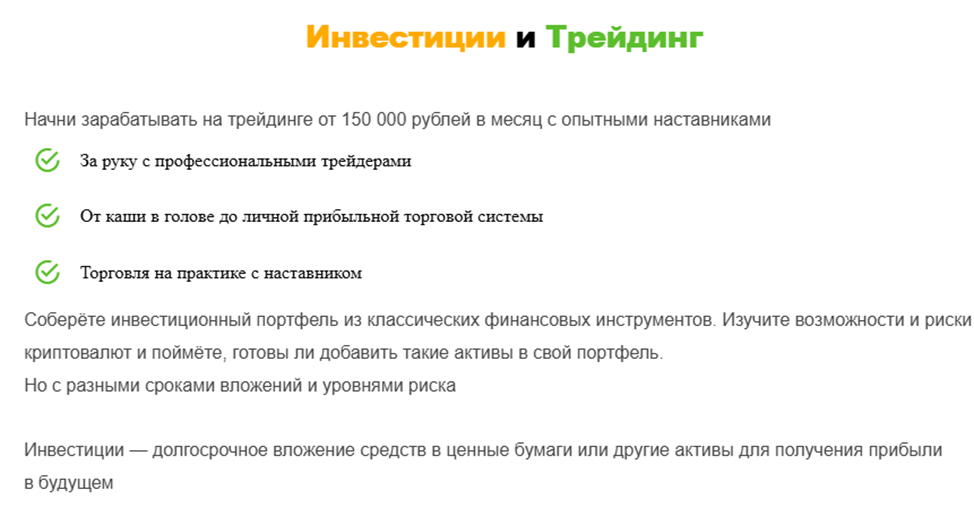 Инвестиции и Трейдинг

Начни зарабатывать на трейдинге от 150 000 рублей в месяц с опытными наставниками

За руку с профессиональными трейдерами

От каши в голове до личной прибыльной торговой системы

Торговля на практике с наставником

Соберёте инвестиционный портфель из классических финансовых инструментов. Изучите возможности и риски криптовалют и поймёте, готовы ли добавить такие активы в свой портфель.
Но с разными сроками вложений и уровнями риска

Инвестиции — долгосрочное вложение средств в ценные бумаги или другие активы для получения прибыли в будущем